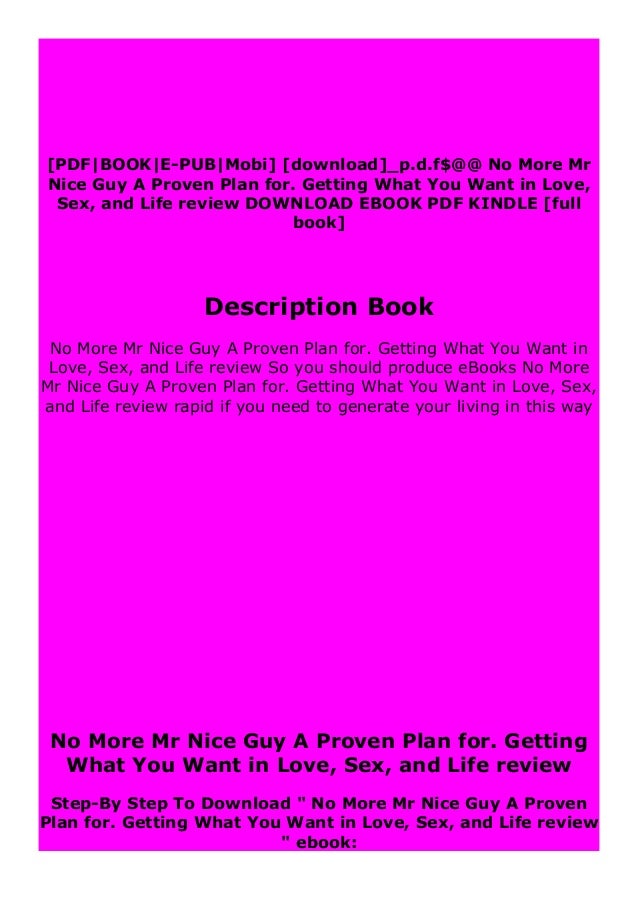 [PDF|BOOK|E-PUB|Mobi] [download]_p.d.f$@@ No More Mr Nice Guy A Proven Plan for. Getting What You Want in Love, Sex, and Life review DOWNLOAD EBOOK PDF KINDLE [full book]

Description Book

No More Mr Nice Guy A Proven Plan for. Getting What You Want in Love, Sex, and Life review So you should produce eBooks No More Mr Nice Guy A Proven Plan for. Getting What You Want in Love, Sex, and Life review rapid if you need to generate your living in this way

No More Mr Nice Guy A Proven Plan for. Getting What You Want in Love, Sex, and Life review

Step-By Step To Download " No More Mr Nice Guy A Proven Plan for. Getting What You Want in Love, Sex, and Life review " ebook: